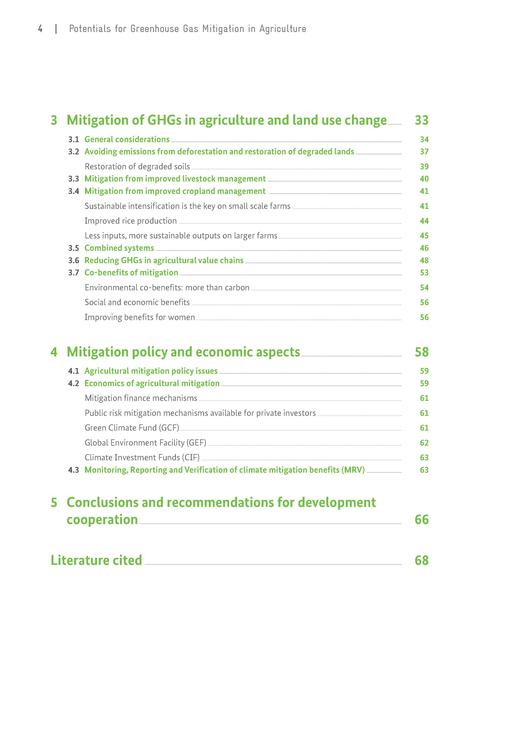 4 | Potentials for Greenhouse Gas Mitigation in Agriculture

3 Mitigation of GHGs in agriculture and land use change 33

3.1 General considerations 34
3.2 Avoiding emissions from deforestation and restoration of degraded lands 37
Restoration of degraded soils 39
3.3 Mitigation from improved livestock management 40
3.4 Mitigation from improved cropland management 41
Sustainable intensification is the key on small scale farms 41
Improved rice production 44
Less inputs, more sustainable outputs on larger farms 45
3.5 Combined systems 46
3.6 Reducing GHGs in agricultural value chains 48
3.7 Co-benefits of mitigation 53
Environmental co-benefits: more than carbon 54
Social and economic benefits 56
Improving benefits for women 56

4 Mitigation policy and economic aspects 58

4.1 Agricultural mitigation policy issues 59
4.2 Economics of agricultural mitigation 59
Mitigation finance mechanisms 61
Public risk mitigation mechanisms available for private investors 61
Green Climate Fund (GCF) 61
Global Environment Facility (GEF) 62
Climate Investment Funds (CIF) 63
4.3 Monitoring, Reporting and Verification of climate mitigation benefits (MRV) 63

5 Conclusions and recommendations for development cooperation 66

Literature cited 68